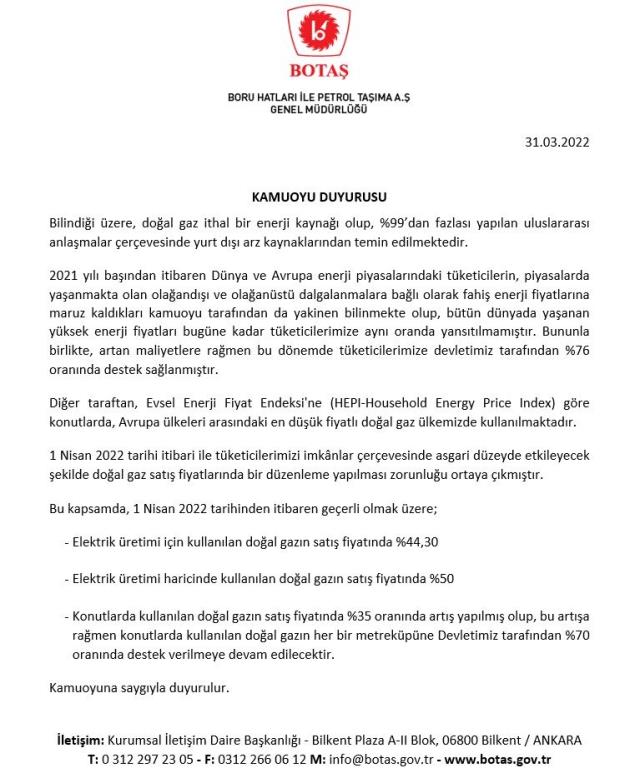 BOTAŞ

BORU HATLARI İLE PETROL TAŞIMA A.Ş
GENEL MÜDÜRLÜĞÜ

31.03.2022

KAMUOYU DUYURUSU

Bilindiği üzere, doğal gaz ithal bir enerji kaynağı olup, %99'dan fazlası yapılan uluslararası anlaşmalar çerçevesinde yurt dışı arz kaynaklarından temin edilmektedir.

2021 yılı başından itibaren Dünya ve Avrupa enerji piyasalarındaki tüketicilerin, piyasalarda yaşanmakta olan olağandışı ve olağanüstü dalgalanmalara bağlı olarak fahiş enerji fiyatlarına maruz kaldıkları kamuoyu tarafından da yakinen bilinmekte olup, bütün dünyada yaşanan yüksek enerji fiyatları bugüne kadar tüketicilerimize aynı oranda yansıtılmamıştır. Bununla birlikte, artan maliyetlere rağmen bu dönemde tüketicilerimize devletimiz tarafından %76 oranında destek sağlanmıştır.

Diğer taraftan, Evsel Enerji Fiyat Endeksi'ne (HEPI-Household Energy Price Index) göre konutlarda, Avrupa ülkeleri arasındaki en düşük fiyatlı doğal gaz ülkemizde kullanılmaktadır.

1 Nisan 2022 tarihi itibari ile tüketicilerimizi imkânlar çerçevesinde asgari düzeyde etkileyecek şekilde doğal gaz satış fiyatlarında bir düzenleme yapılması zorunluğu ortaya çıkmıştır.

Bu kapsamda, 1 Nisan 2022 tarihinden itibaren geçerli olmak üzere;

- Elektrik üretimi için kullanılan doğal gazın satış fiyatında %44,30

- Elektrik üretimi haricinde kullanılan doğal gazın satış fiyatında %50

- Konutlarda kullanılan doğal gazın satış fiyatında %35 oranında artış yapılmış olup, bu artışa rağmen konutlarda kullanılan doğal gazın her bir metreküpüne Devletimiz tarafından %70 oranında destek verilmeye devam edilecektir.

Kamuoyuna saygıyla duyurulur.

İletişim: Kurumsal İletişim Daire Başkanlığı - Bilkent Plaza A-II Blok, 06800 Bilkent / ANKARA
T: 0 312 297 23 05 - F: 0312 266 06 12 M: info@botas.gov.tr - www.botas.gov.tr